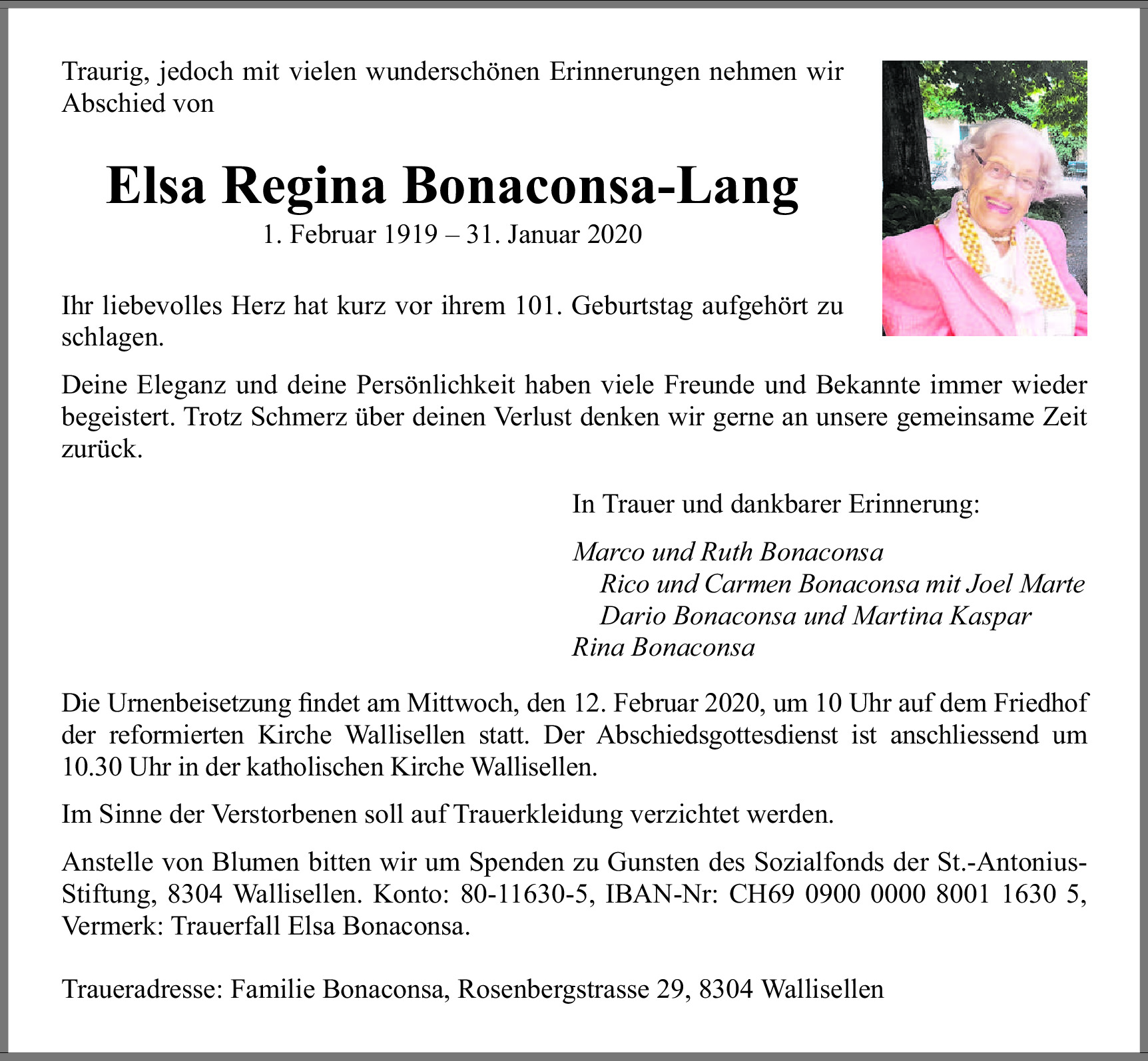 Traurig, jedoch mit vielen wunderschönen Erinnerungen nehmen wir Abschied von

Elsa Regina Bonaconsa-Lang

1. Februar 1919 – 31. Januar 2020

Ihr liebevolles Herz hat kurz vor ihrem 101. Geburtstag aufgehört zu schlagen.

Deine Eleganz und deine Persönlichkeit haben viele Freunde und Bekannte immer wieder begeistert. Trotz Schmerz über deinen Verlust denken wir gerne an unsere gemeinsame Zeit zurück.

In Trauer und dankbarer Erinnerung:

Marco und Ruth Bonaconsa
Rico und Carmen Bonaconsa mit Joel Marte
Dario Bonaconsa und Martina Kaspar
Rina Bonaconsa

Die Urnenbeisetzung findet am Mittwoch, den 12. Februar 2020, um 10 Uhr auf dem Friedhof der reformierten Kirche Wallisellen statt. Der Abschiedsgottesdienst ist anschliessend um 10.30 Uhr in der katholischen Kirche Wallisellen.

Im Sinne der Verstorbenen soll auf Trauerkleidung verzichtet werden.

Anstelle von Blumen bitten wir um Spenden zu Gunsten des Sozialfonds der St.-Antonius-Stiftung, 8304 Wallisellen. Konto: 80-11630-5, IBAN-Nr: CH69 0900 0000 8001 1630 5, Vermerk: Trauerfall Elsa Bonaconsa.

Traueradresse: Familie Bonaconsa, Rosenbergstrasse 29, 8304 Wallisellen